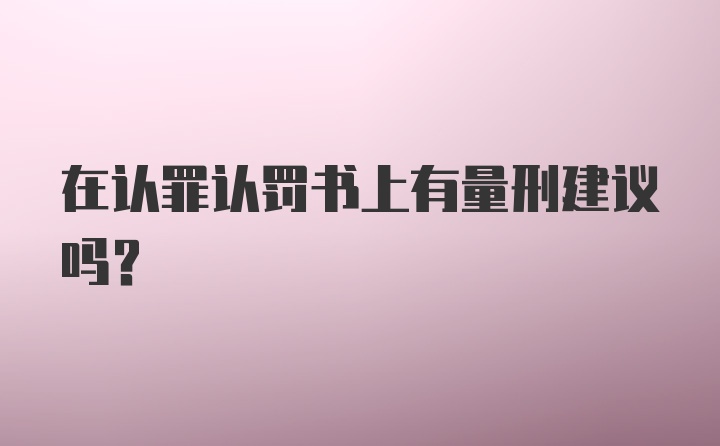 在认罪认罚书上有量刑建议吗？